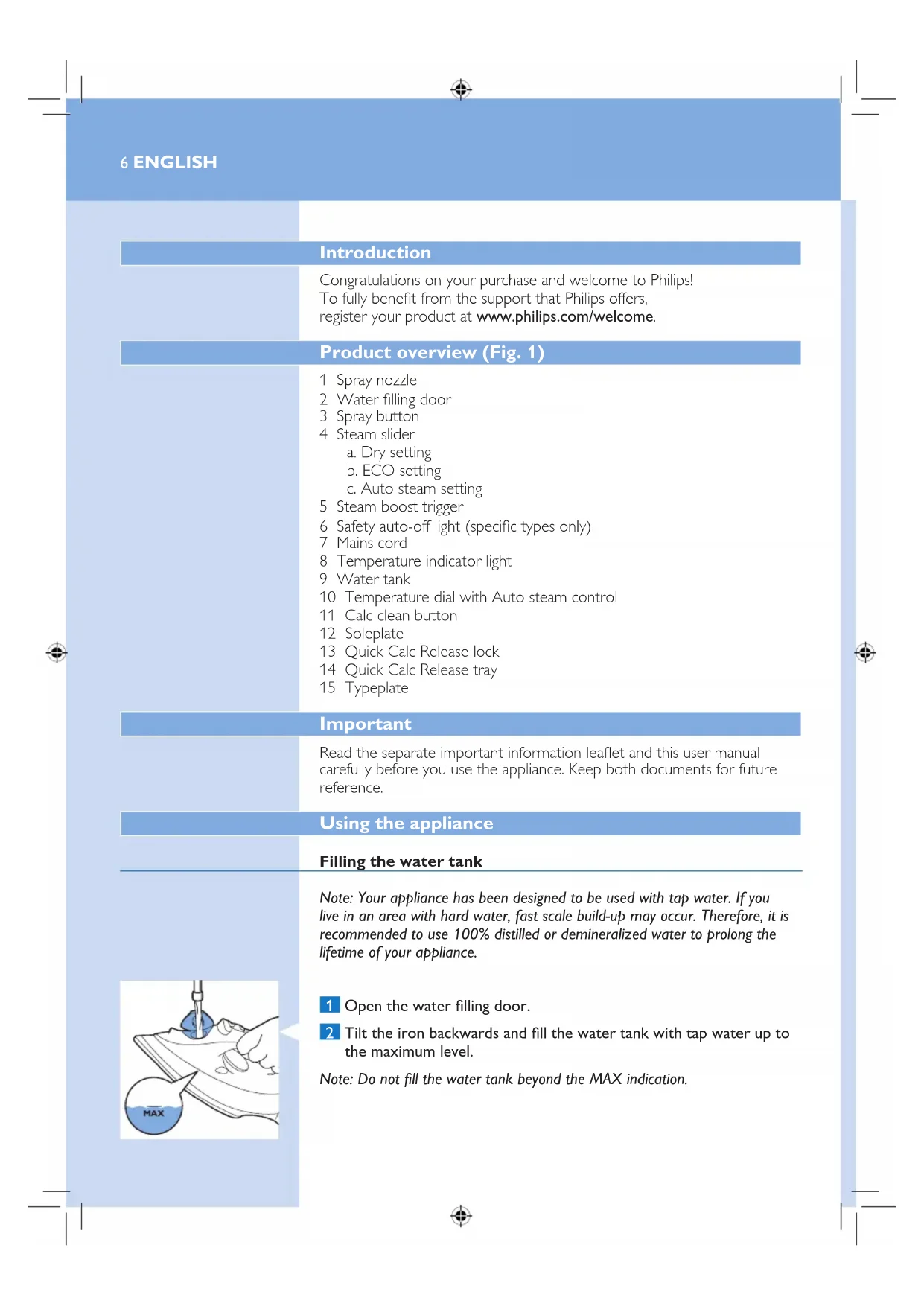 6 ENGLISH

Introduction

Congratulations on your purchase and welcome to Philips! To fully benefit from the support that Philips offers, register your product at www.philips.com/welcome.

Product overview (Fig. 1)

1 Spray nozzle
2 Water filling door
3 Spray button
4 Steam slider
a. Dry setting
b. ECO setting
c. Auto steam setting
5 Steam boost trigger
6 Safety auto-off light (specific types only)
7 Mains cord
8 Temperature indicator light
9 Water tank
10 Temperature dial with Auto steam control
11 Calc clean button
12 Soleplate
13 Quick Calc Release lock
14 Quick Calc Release tray
15 Typeplate

Important

Read the separate important information leaflet and this user manual carefully before you use the appliance. Keep both documents for future reference.

Using the appliance

Filling the water tank

Note: Your appliance has been designed to be used with tap water. If you live in an area with hard water, fast scale build-up may occur. Therefore, it is recommended to use 100% distilled or demineralized water to prolong the lifetime of your appliance.

MAX

1 Open the water filling door.

2 Tilt the iron backwards and fill the water tank with tap water up to the maximum level.

Note: Do not fill the water tank beyond the MAX indication.